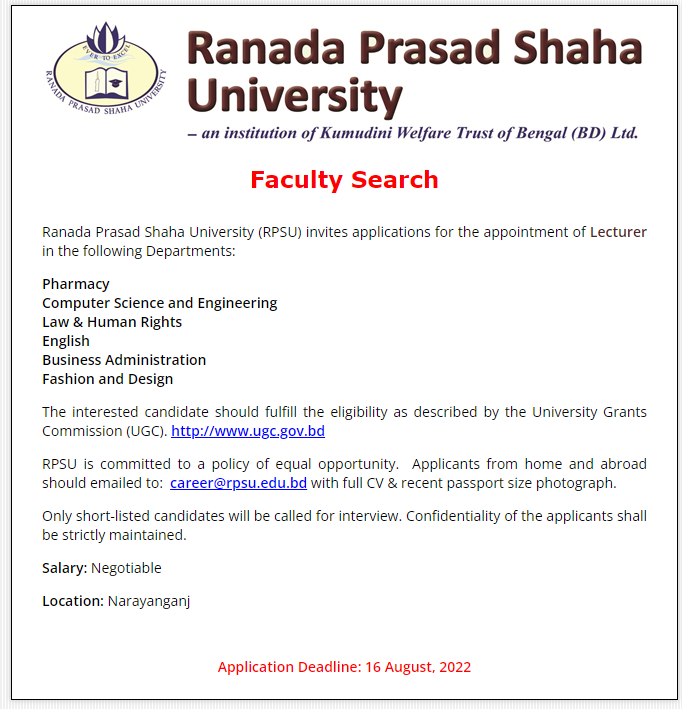 EVER TO EXCEL
RANADA PRASAD SHAHA UNIVERSITY

Ranada Prasad Shaha University

– an institution of Kumudini Welfare Trust of Bengal (BD) Ltd.

Faculty Search

Ranada Prasad Shaha University (RPSU) invites applications for the appointment of Lecturer in the following Departments:

Pharmacy
Computer Science and Engineering
Law & Human Rights
English
Business Administration
Fashion and Design

The interested candidate should fulfill the eligibility as described by the University Grants Commission (UGC). http://www.ugc.gov.bd

RPSU is committed to a policy of equal opportunity. Applicants from home and abroad should emailed to: career@rpsu.edu.bd with full CV & recent passport size photograph.

Only short-listed candidates will be called for interview. Confidentiality of the applicants shall be strictly maintained.

Salary: Negotiable

Location: Narayanganj

Application Deadline: 16 August, 2022